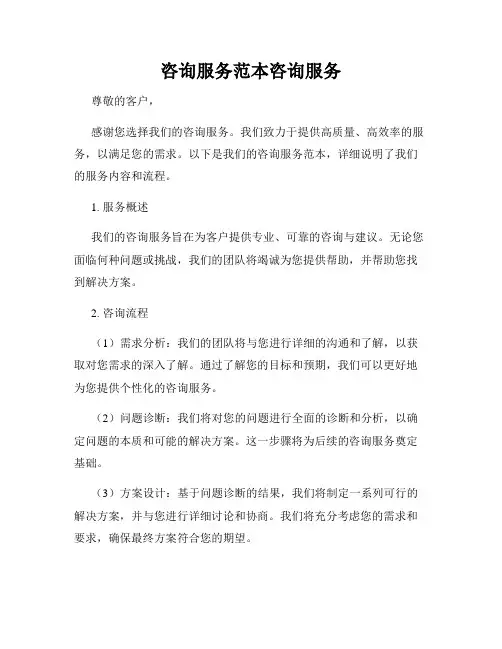 咨询服务范本咨询服务

尊敬的客户，

感谢您选择我们的咨询服务。我们致力于提供高质量、高效率的服务，以满足您的需求。以下是我们的咨询服务范本，详细说明了我们的服务内容和流程。

1. 服务概述

我们的咨询服务旨在为客户提供专业、可靠的咨询与建议。无论您面临何种问题或挑战，我们的团队将竭诚为您提供帮助，并帮助您找到解决方案。

2. 咨询流程

（1）需求分析：我们的团队将与您进行详细的沟通和了解，以获取对您需求的深入了解。通过了解您的目标和预期，我们可以更好地为您提供个性化的咨询服务。

（2）问题诊断：我们将对您的问题进行全面的诊断和分析，以确定问题的本质和可能的解决方案。这一步骤将为后续的咨询服务奠定基础。

（3）方案设计：基于问题诊断的结果，我们将制定一系列可行的解决方案，并与您进行详细讨论和协商。我们将充分考虑您的需求和要求，确保最终方案符合您的期望。